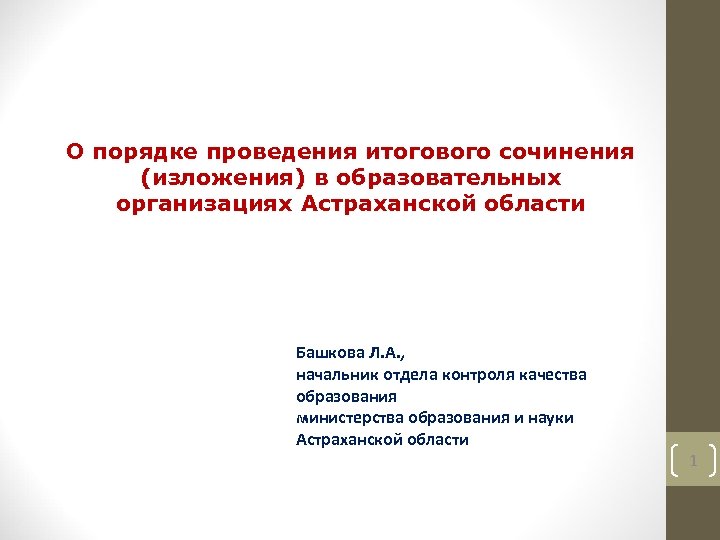 О порядке проведения итогового сочинения (изложения) в образовательных организациях Астраханской области

Башкова Л.А.,
начальник отдела контроля качества образования
министерства образования и науки Астраханской области

1